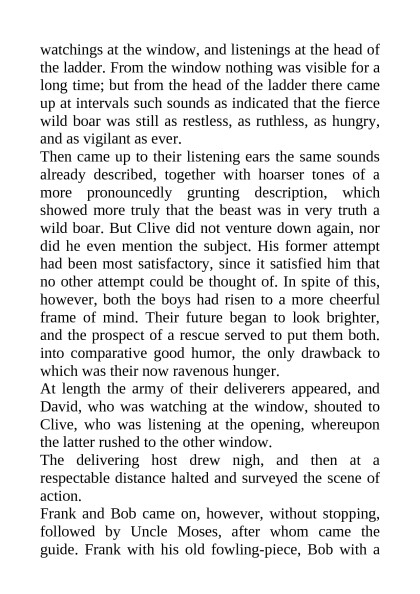 watchings at the window, and listenings at the head of the ladder. From the window nothing was visible for a long time; but from the head of the ladder there came up at intervals such sounds as indicated that the fierce wild boar was still as restless, as ruthless, as hungry, and as vigilant as ever.
Then came up to their listening ears the same sounds already described, together with hoarser tones of a more pronouncedly grunting description, which showed more truly that the beast was in very truth a wild boar. But Clive did not venture down again, nor did he even mention the subject. His former attempt had been most satisfactory, since it satisfied him that no other attempt could be thought of. In spite of this, however, both the boys had risen to a more cheerful frame of mind. Their future began to look brighter, and the prospect of a rescue served to put them both. into comparative good humor, the only drawback to which was their now ravenous hunger.
At length the army of their deliverers appeared, and David, who was watching at the window, shouted to Clive, who was listening at the opening, whereupon the latter rushed to the other window.
The delivering host drew nigh, and then at a respectable distance halted and surveyed the scene of action.
Frank and Bob came on, however, without stopping, followed by Uncle Moses, after whom came the guide. Frank with his old fowling-piece, Bob with a